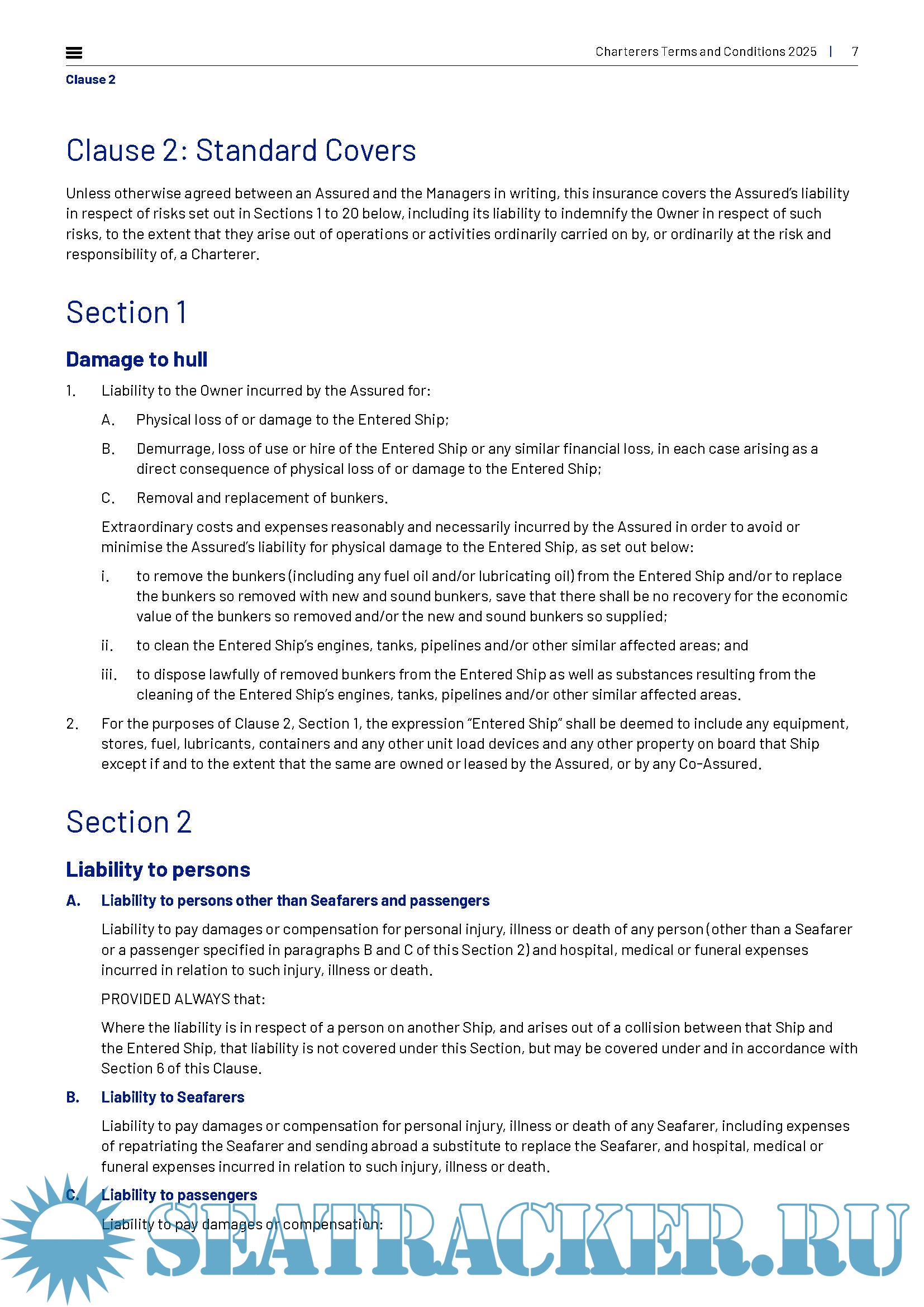 Charterers Terms and Conditions 2025 | 7

Clause 2

Clause 2: Standard Covers

Unless otherwise agreed between an Assured and the Managers in writing, this insurance covers the Assured's liability in respect of risks set out in Sections 1 to 20 below, including its liability to indemnify the Owner in respect of such risks, to the extent that they arise out of operations or activities ordinarily carried on by, or ordinarily at the risk and responsibility of, a Charterer.

Section 1

Damage to hull

1. Liability to the Owner incurred by the Assured for:

A. Physical loss of or damage to the Entered Ship;

B. Demurrage, loss of use or hire of the Entered Ship or any similar financial loss, in each case arising as a direct consequence of physical loss of or damage to the Entered Ship;

C. Removal and replacement of bunkers.

Extraordinary costs and expenses reasonably and necessarily incurred by the Assured in order to avoid or minimise the Assured's liability for physical damage to the Entered Ship, as set out below:

i. to remove the bunkers (including any fuel oil and/or lubricating oil) from the Entered Ship and/or to replace the bunkers so removed with new and sound bunkers, save that there shall be no recovery for the economic value of the bunkers so removed and/or the new and sound bunkers so supplied;

ii. to clean the Entered Ship's engines, tanks, pipelines and/or other similar affected areas; and

iii. to dispose lawfully of removed bunkers from the Entered Ship as well as substances resulting from the cleaning of the Entered Ship's engines, tanks, pipelines and/or other similar affected areas.

2. For the purposes of Clause 2, Section 1, the expression "Entered Ship" shall be deemed to include any equipment, stores, fuel, lubricants, containers and any other unit load devices and any other property on board that Ship except if and to the extent that the same are owned or leased by the Assured, or by any Co-Assured.

Section 2

Liability to persons

A. Liability to persons other than Seafarers and passengers

Liability to pay damages or compensation for personal injury, illness or death of any person (other than a Seafarer or a passenger specified in paragraphs B and C of this Section 2) and hospital, medical or funeral expenses incurred in relation to such injury, illness or death.

PROVIDED ALWAYS that:

Where the liability is in respect of a person on another Ship, and arises out of a collision between that Ship and the Entered Ship, that liability is not covered under this Section, but may be covered under and in accordance with Section 6 of this Clause.

B. Liability to Seafarers

Liability to pay damages or compensation for personal injury, illness or death of any Seafarer, including expenses of repatriating the Seafarer and sending abroad a substitute to replace the Seafarer, and hospital, medical or funeral expenses incurred in relation to such injury, illness or death.

C. Liability to passengers

Liability to pay damages or compensation:

SEATRACKER.RU